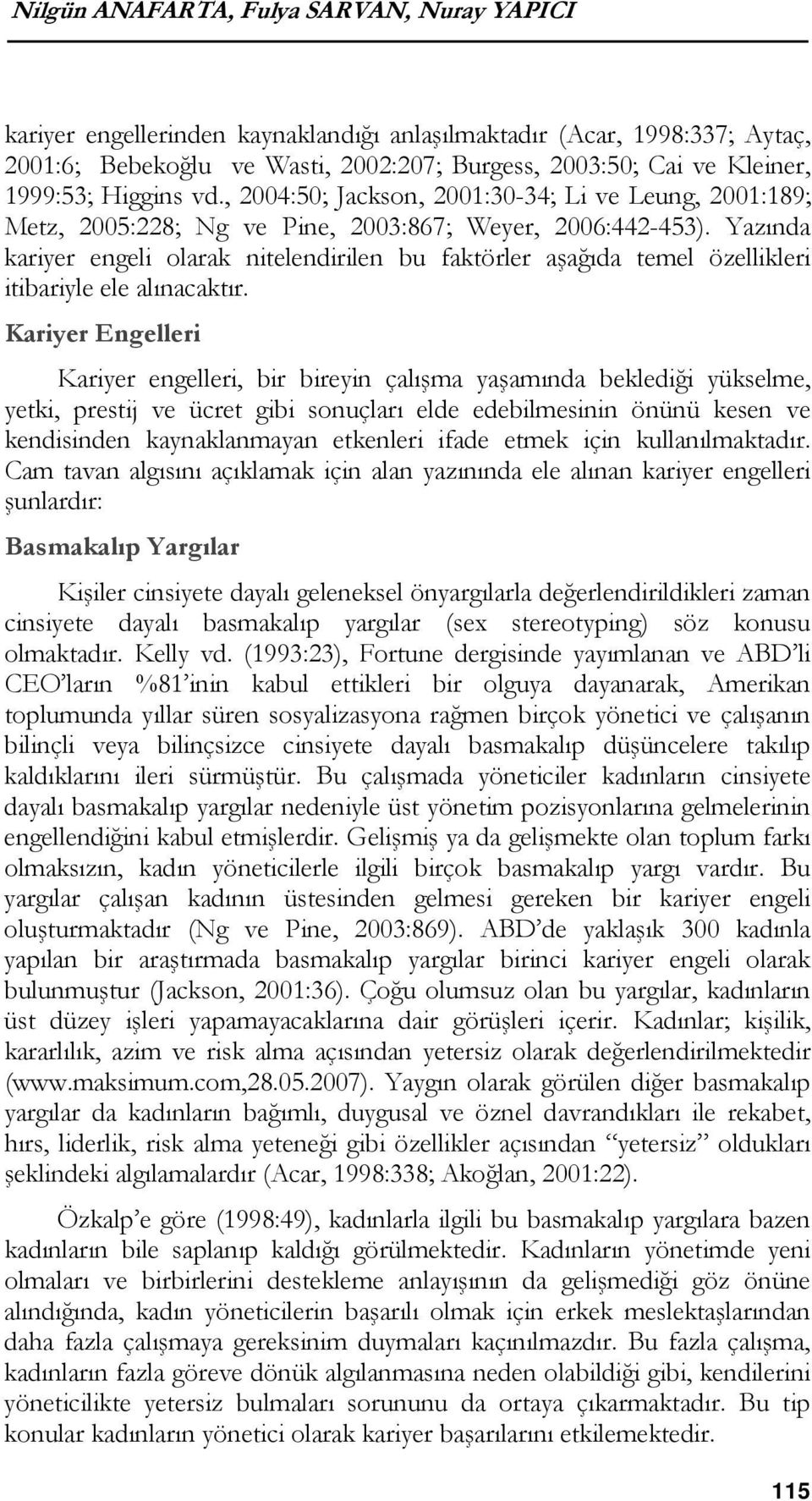 Nilgün ANAFARTA, Fulya SARVAN, Nuray YAPICI

kariyer engellerinden kaynaklandığı anlaşılmaktadır (Acar, 1998:337; Aytaç, 2001:6; Bebekoğlu ve Wasti, 2002:207; Burgess, 2003:50; Cai ve Kleiner, 1999:53; Higgins vd., 2004:50; Jackson, 2001:30-34; Li ve Leung, 2001:189; Metz, 2005:228; Ng ve Pine, 2003:867; Weyer, 2006:442-453). Yazında kariyer engeli olarak nitelendirilen bu faktörler aşağıda temel özellikleri itibariyle ele alınacaktır.

Kariyer Engelleri

Kariyer engelleri, bir bireyin çalışma yaşamında beklediği yükselme, yetki, prestij ve ücret gibi sonuçları elde edebilmesinin önünü kesen ve kendisinden kaynaklanmayan etkenleri ifade etmek için kullanılmaktadır. Cam tavan algısını açıklamak için alan yazınında ele alınan kariyer engelleri şunlardır:

Basmakalıp Yargılar

Kişiler cinsiyete dayalı geleneksel önyargılarla değerlendirildikleri zaman cinsiyete dayalı basmakalıp yargılar (sex stereotyping) söz konusu olmaktadır. Kelly vd. (1993:23), Fortune dergisinde yayımlanan ve ABD'li CEO'ların %81'inin kabul ettikleri bir olguya dayanarak, Amerikan toplumunda yıllar süren sosyalizasyona rağmen birçok yönetici ve çalışanın bilinçli veya bilinçsizce cinsiyete dayalı basmakalıp düşüncelere takılıp kaldıklarını ileri sürmüştür. Bu çalışmada yöneticiler kadınların cinsiyete dayalı basmakalıp yargılar nedeniyle üst yönetim pozisyonlarına gelmelerinin engellendiğini kabul etmişlerdir. Gelişmiş ya da gelişmekte olan toplum farkı olmaksızın, kadın yöneticilerle ilgili birçok basmakalıp yargı vardır. Bu yargılar çalışan kadının üstesinden gelmesi gereken bir kariyer engeli oluşturmaktadır (Ng ve Pine, 2003:869). ABD'de yaklaşık 300 kadınla yapılan bir araştırmada basmakalıp yargılar birinci kariyer engeli olarak bulunmuştur (Jackson, 2001:36). Çoğu olumsuz olan bu yargılar, kadınların üst düzey işleri yapamayacaklarına dair görüşleri içerir. Kadınlar; kişilik, kararlılık, azim ve risk alma açısından yetersiz olarak değerlendirilmektedir (www.maksimum.com,28.05.2007). Yaygın olarak görülen diğer basmakalıp yargılar da kadınların bağımlı, duygusal ve öznel davrandıkları ile rekabet, hırs, liderlik, risk alma yeteneği gibi özellikler açısından "yetersiz" oldukları şeklindeki algılamalardır (Acar, 1998:338; Akoğlan, 2001:22).

Özkalp'e göre (1998:49), kadınlarla ilgili bu basmakalıp yargılara bazen kadınların bile saplanıp kaldığı görülmektedir. Kadınların yönetimde yeni olmaları ve birbirlerini destekleme anlayışının da gelişmediği göz önüne alındığında, kadın yöneticilerin başarılı olmak için erkek meslektaşlarından daha fazla çalışmaya gereksinim duymaları kaçınılmazdır. Bu fazla çalışma, kadınların fazla göreve dönük algılanmasına neden olabildiği gibi, kendilerini yöneticilikte yetersiz bulmaları sorununu da ortaya çıkarmaktadır. Bu tip konular kadınların yönetici olarak kariyer başarılarını etkilemektedir.

115